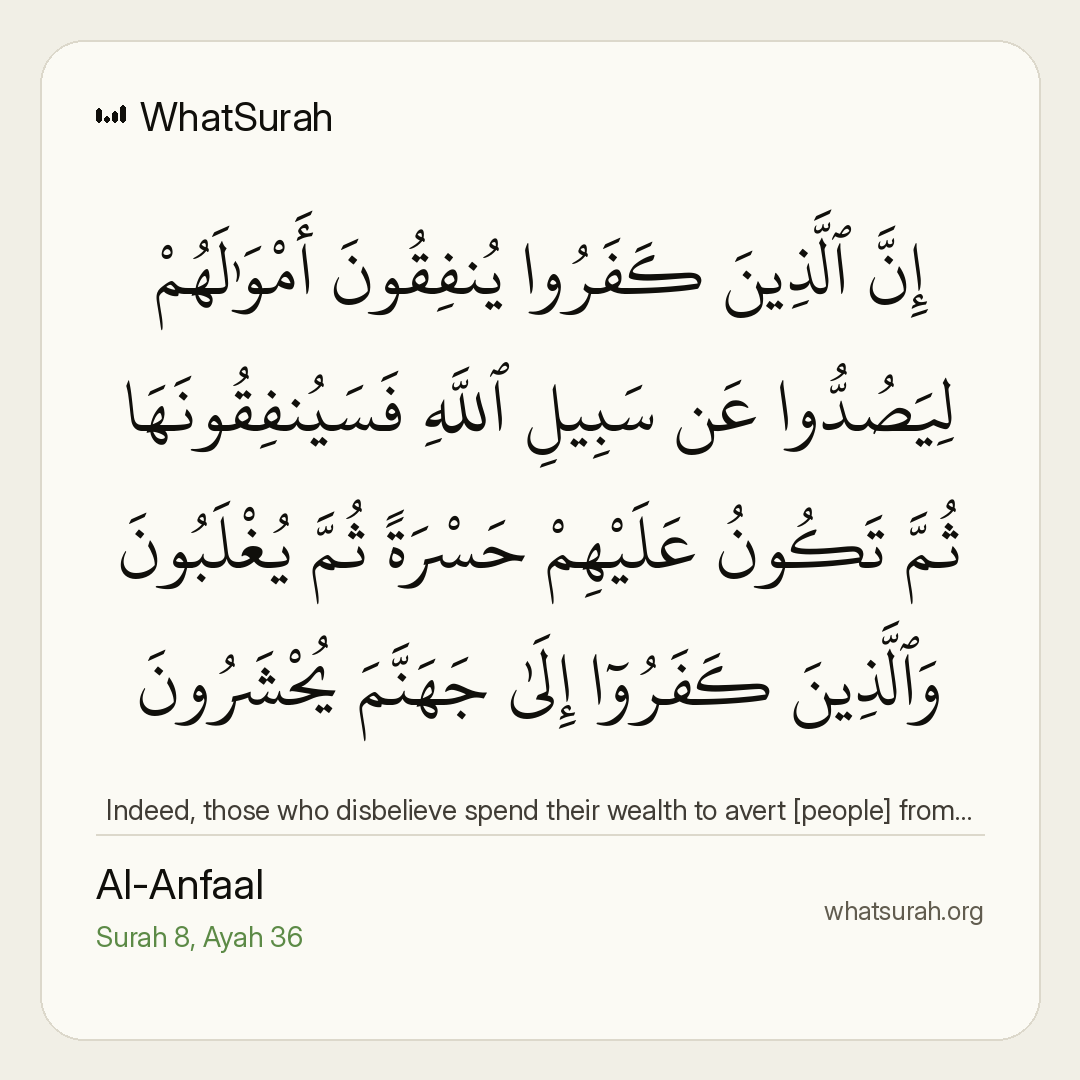 WhatSurah

إِنَّ ٱلَّذِينَ كَفَرُوا يُنفِقُونَ أَمْوَٰلَهُمْ لِيَصُدُّوا عَن سَبِيلِ ٱللَّهِ فَسَيُنفِقُونَهَا ثُمَّ تَكُونُ عَلَيْهِمْ حَسْرَةً ثُمَّ يُغْلَبُونَ وَٱلَّذِينَ كَفَرُوٓا إِلَىٰ جَهَنَّمَ يُحْشَرُونَ

Indeed, those who disbelieve spend their wealth to avert [people] from...

Al-Anfaal
Surah 8, Ayah 36

whatsurah.org